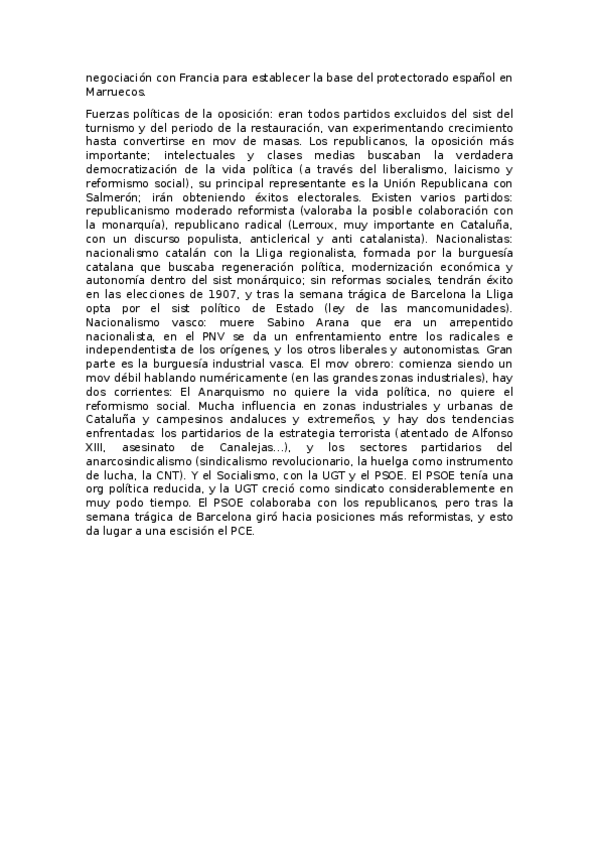 negociación con Francia para establecer la base del protectorado español en Marruecos.

Fuerzas políticas de la oposición: eran todos partidos excluidos del sist del turnismo y del periodo de la restauración, van experimentando crecimiento hasta convertirse en mov de masas. Los republicanos, la oposición más importante; intelectuales y clases medias buscaban la verdadera democratización de la vida política (a través del liberalismo, laicismo y reformismo social), su principal representante es la Unión Republicana con Salmerón; irán obteniendo éxitos electorales. Existen varios partidos: republicanismo moderado reformista (valoraba la posible colaboración con la monarquía), republicano radical (Lerroux, muy importante en Cataluña, con un discurso populista, anticlerical y anti catalanista). Nacionalistas: nacionalismo catalán con la Lliga regionalista, formada por la burguesía catalana que buscaba regeneración política, modernización económica y autonomía dentro del sist monárquico; sin reformas sociales, tendrán éxito en las elecciones de 1907, y tras la semana trágica de Barcelona la Lliga opta por el sist político de Estado (ley de las mancomunidades). Nacionalismo vasco: muere Sabino Arana que era un arrepentido nacionalista, en el PNV se da un enfrentamiento entre los radicales e independentista de los orígenes, y los otros liberales y autonomistas. Gran parte es la burguesía industrial vasca. El mov obrero: comienza siendo un mov débil hablando numéricamente (en las grandes zonas industriales), hay dos corrientes: El Anarquismo no quiere la vida política, no quiere el reformismo social. Mucha influencia en zonas industriales y urbanas de Cataluña y campesinos andaluces y extremeños, y hay dos tendencias enfrentadas: los partidarios de la estrategia terrorista (atentado de Alfonso XIII, asesinato de Canalejas...), y los sectores partidarios del anarcosindicalismo (sindicalismo revolucionario, la huelga como instrumento de lucha, la CNT). Y el Socialismo, con la UGT y el PSOE. El PSOE tenía una org política reducida, y la UGT creció como sindicato considerablemente en muy podo tiempo. El PSOE colaboraba con los republicanos, pero tras la semana trágica de Barcelona giró hacia posiciones más reformistas, y esto da lugar a una escisión el PCE.